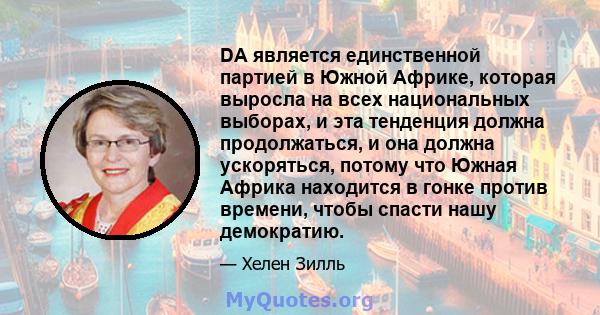 DA является единственной партией в Южной Африке, которая выросла на всех национальных выборах, и эта тенденция должна продолжаться, и она должна ускоряться, потому что Южная Африка находится в гонке против времени, чтобы спасти нашу демократию.

— Хелен Зилль

MyQuotes.org